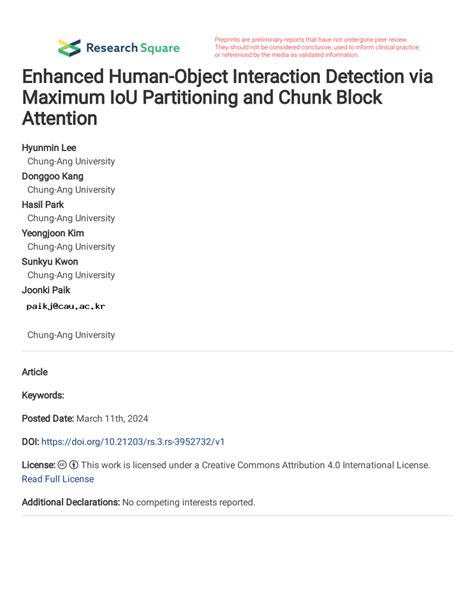 Research Square

Preprints are preliminary reports that have not undergone peer review. They should not be considered conclusive, used to inform clinical practice, or referenced by the media as validated information.

Enhanced Human-Object Interaction Detection via Maximum IoU Partitioning and Chunk Block Attention

Hyunmin Lee
Chung-Ang University
Donggoo Kang
Chung-Ang University
Hasil Park
Chung-Ang University
Yeongjoon Kim
Chung-Ang University
Sunkyu Kwon
Chung-Ang University
Joonki Paik
paikj@cau.ac.kr

Chung-Ang University

Article

Keywords:

Posted Date: March 11th, 2024

DOI: https://doi.org/10.21203/rs.3.rs-3952732/v1

License: This work is licensed under a Creative Commons Attribution 4.0 International License. Read Full License

Additional Declarations: No competing interests reported.